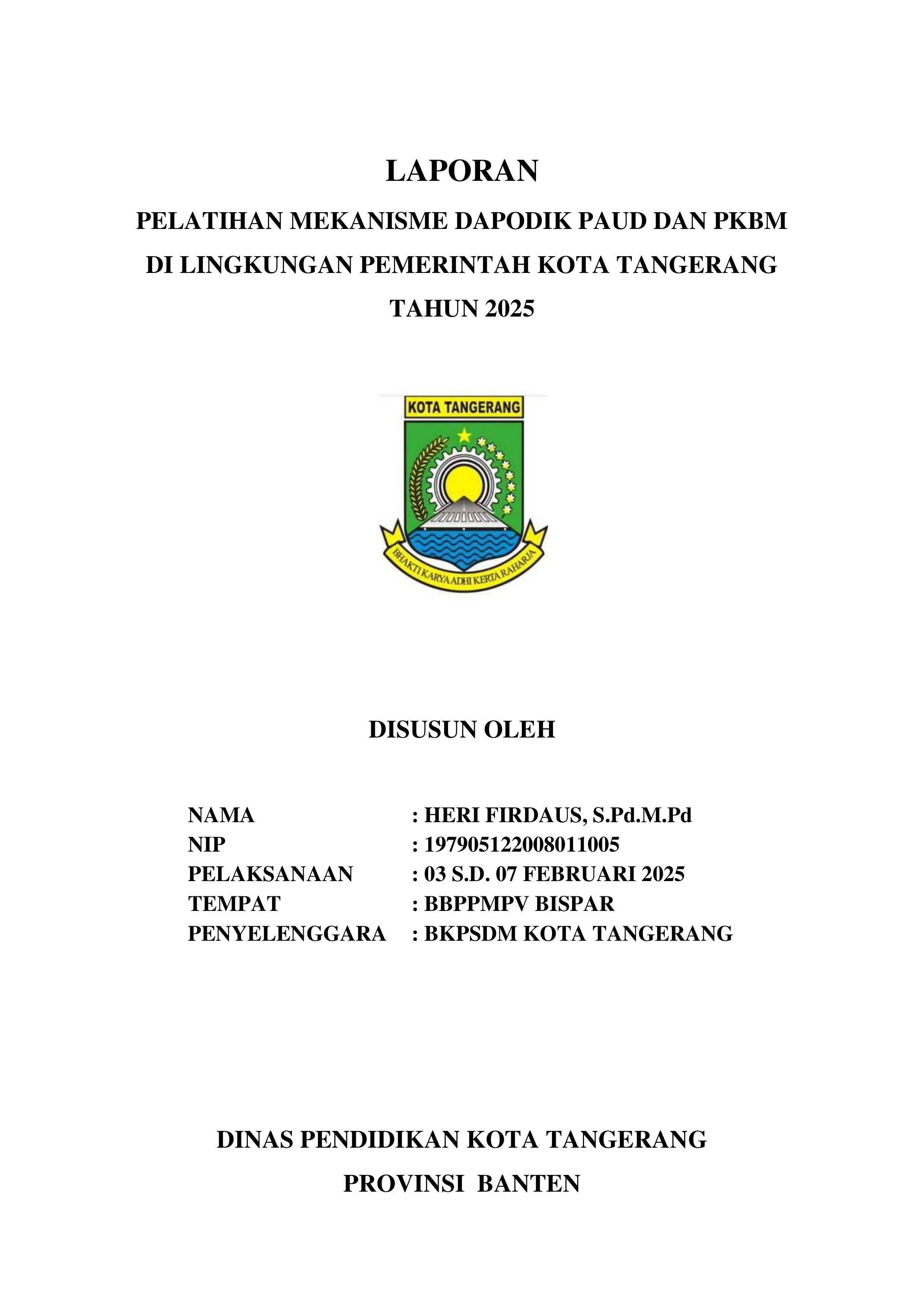 LAPORAN

PELATIHAN MEKANISME DAPODIK PAUD DAN PKBM
DI LINGKUNGAN PEMERINTAH KOTA TANGERANG
TAHUN 2025

KOTA TANGERANG

BHAKTI KARYA ADHI KERTA RAHARJA

DISUSUN OLEH

NAMA : HERI FIRDAUS, S.Pd.M.Pd
NIP : 197905122008011005
PELAKSANAAN : 03 S.D. 07 FEBRUARI 2025
TEMPAT : BBPPMPV BISPAR
PENYELENGGARA : BKPSDM KOTA TANGERANG

DINAS PENDIDIKAN KOTA TANGERANG
PROVINSI BANTEN